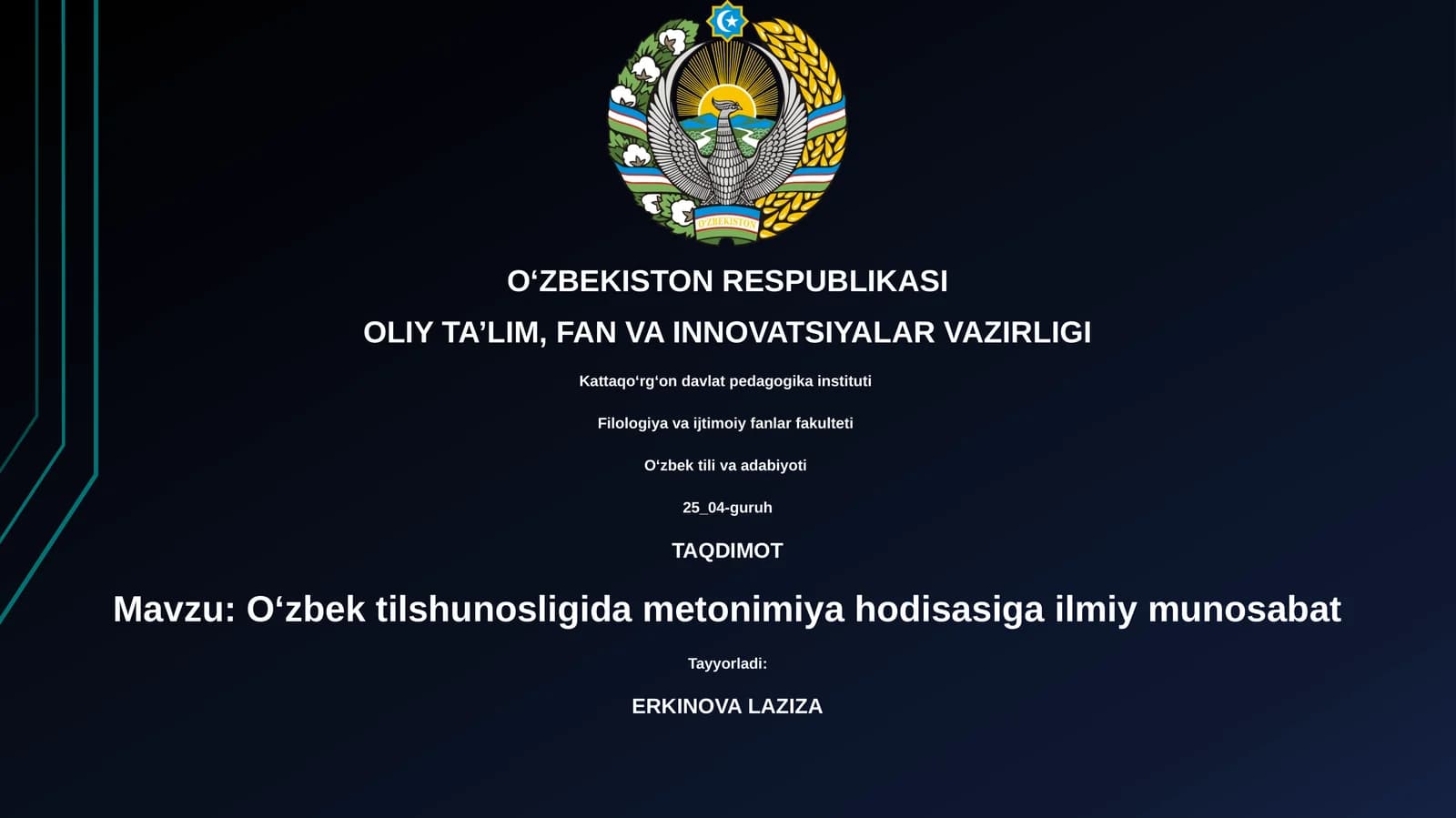 O'ZBEKISTON

O‘ZBEKISTON RESPUBLIKASI

OLIY TA’LIM, FAN VA INNOVATSIYALAR VAZIRLIGI

Kattaqo‘rg‘on davlat pedagogika instituti

Filologiya va ijtimoiy fanlar fakulteti

O‘zbek tili va adabiyoti

25_04-guruh

TAQDIMOT

Mavzu: O‘zbek tilshunosligida metonimiya hodisasiga ilmiy munosabat

Tayyorladi:

ERKINOVA LAZIZA